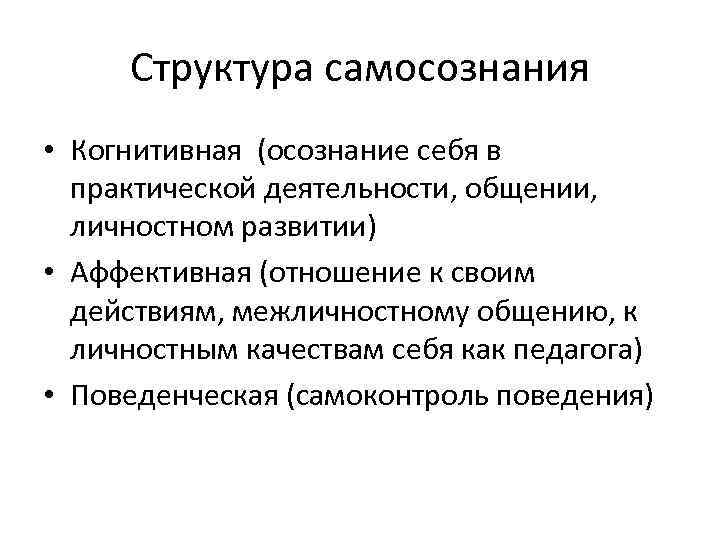 Структура самосознания

• Когнитивная (осознание себя в практической деятельности, общении, личностном развитии)
• Аффективная (отношение к своим действиям, межличностному общению, к личностным качествам себя как педагога)
• Поведенческая (самоконтроль поведения)